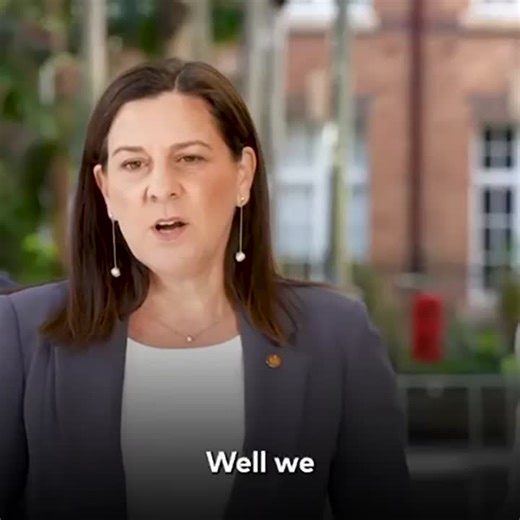 Well we